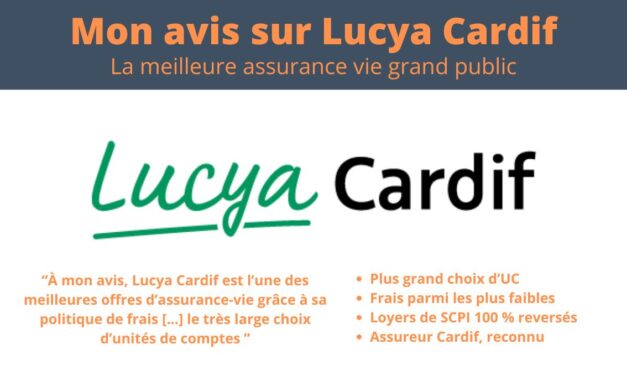 Mon avis sur Lucya Cardif
La meilleure assurance vie grand public

Lucya Cardif

“À mon avis, Lucya Cardif est l’une des meilleures offres d’assurance-vie grâce à sa politique de frais [...] le très large choix d’unités de comptes ”

• Plus grand choix d’UC
• Frais parmi les plus faibles
• Loyers de SCPI 100 % reversés
• Assureur Cardif, reconnu